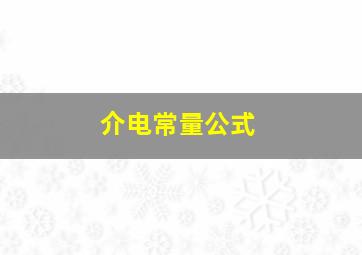 介电常量公式